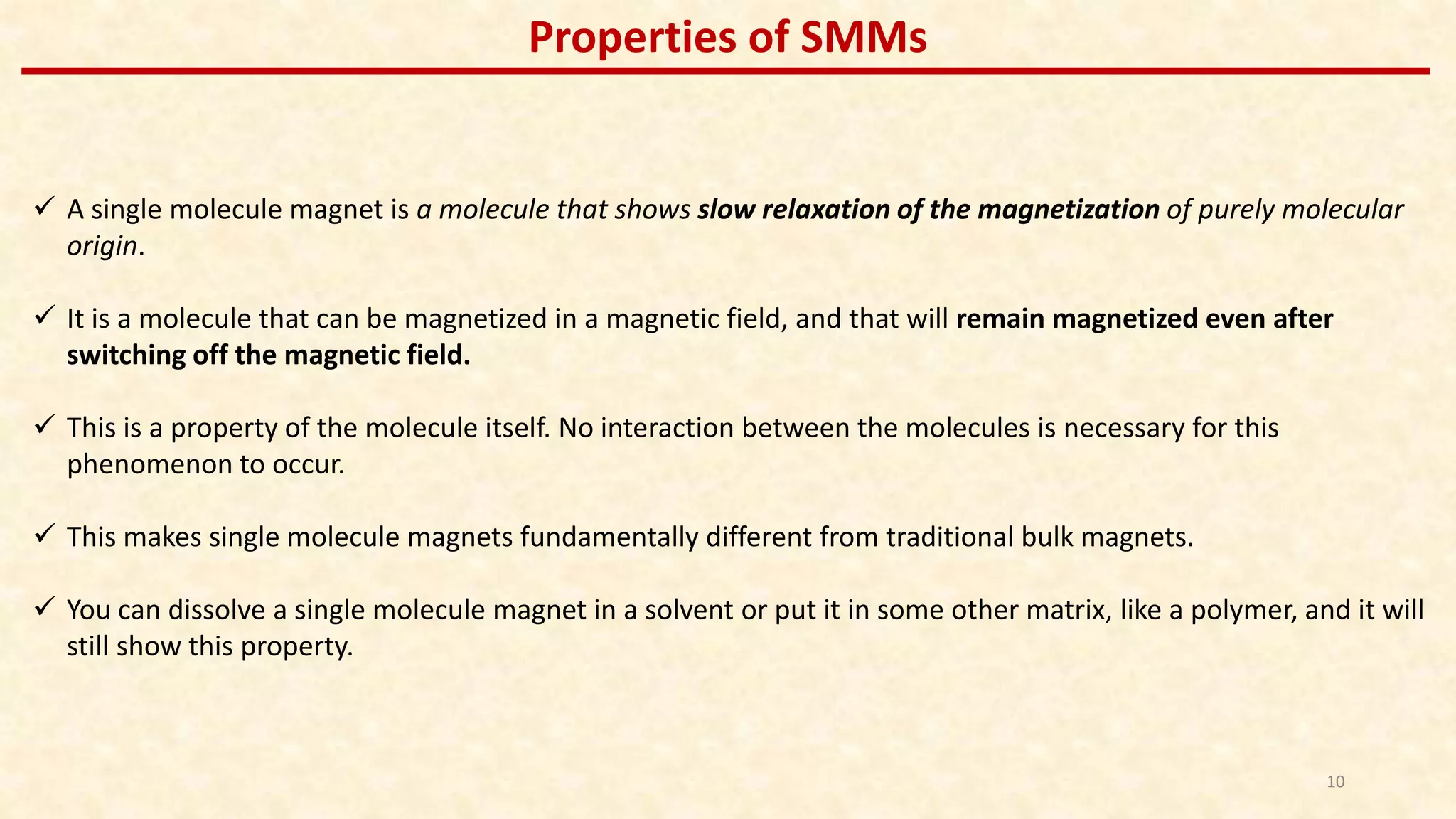 Properties of SMMs

✓ A single molecule magnet is a molecule that shows slow relaxation of the magnetization of purely molecular origin.

✓ It is a molecule that can be magnetized in a magnetic field, and that will remain magnetized even after switching off the magnetic field.

✓ This is a property of the molecule itself. No interaction between the molecules is necessary for this phenomenon to occur.

✓ This makes single molecule magnets fundamentally different from traditional bulk magnets.

✓ You can dissolve a single molecule magnet in a solvent or put it in some other matrix, like a polymer, and it will still show this property.

10